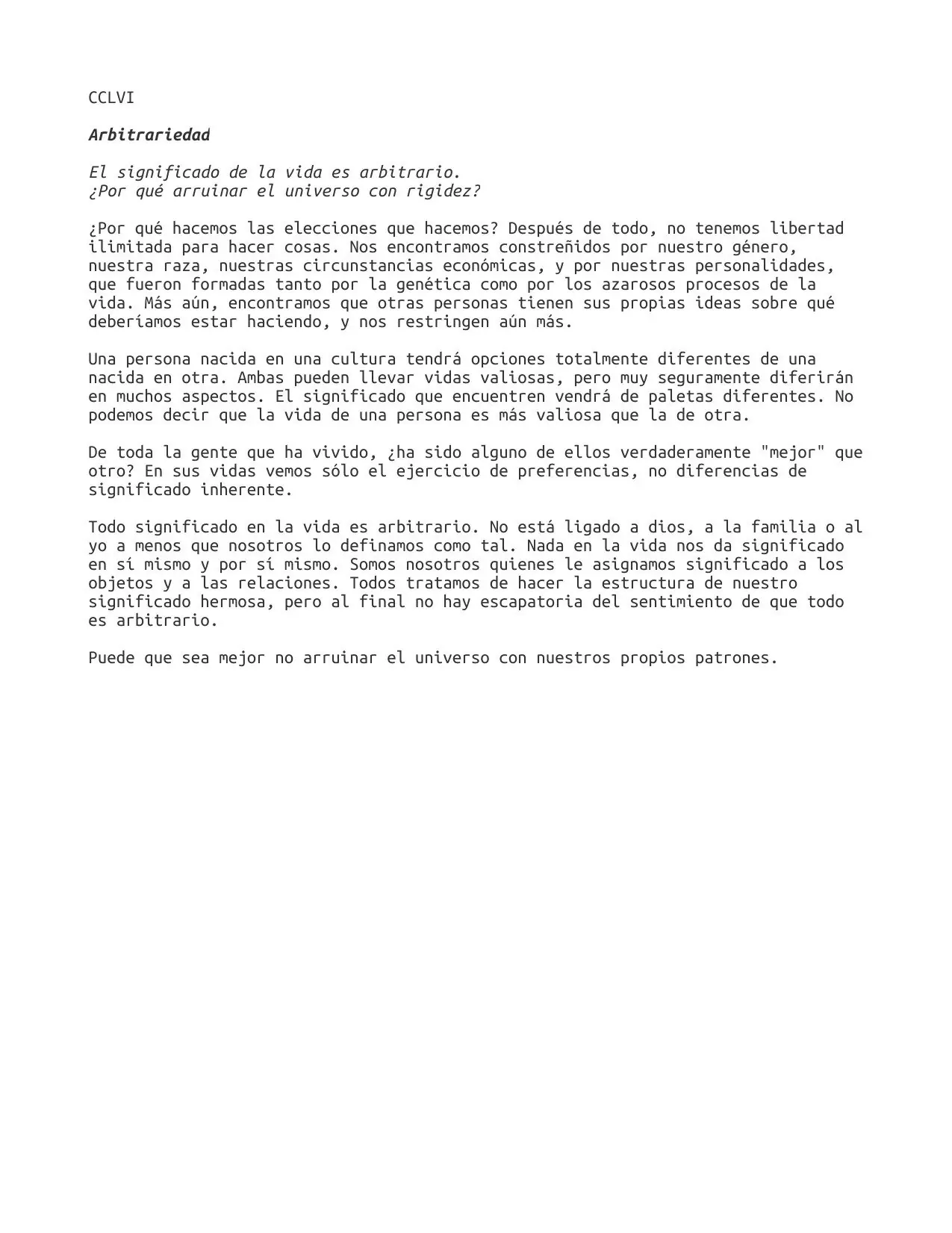 CCLVI

Arbitrariedad

El significado de la vida es arbitrario.
¿Por qué arruinar el universo con rigidez?

¿Por qué hacemos las elecciones que hacemos? Después de todo, no tenemos libertad ilimitada para hacer cosas. Nos encontramos constreñidos por nuestro género, nuestra raza, nuestras circunstancias económicas, y por nuestras personalidades, que fueron formadas tanto por la genética como por los azarosos procesos de la vida. Más aún, encontramos que otras personas tienen sus propias ideas sobre qué deberíamos estar haciendo, y nos restringen aún más.

Una persona nacida en una cultura tendrá opciones totalmente diferentes de una nacida en otra. Ambas pueden llevar vidas valiosas, pero muy seguramente diferirán en muchos aspectos. El significado que encuentren vendrá de paletas diferentes. No podemos decir que la vida de una persona es más valiosa que la de otra.

De toda la gente que ha vivido, ¿ha sido alguno de ellos verdaderamente "mejor" que otro? En sus vidas vemos sólo el ejercicio de preferencias, no diferencias de significado inherente.

Todo significado en la vida es arbitrario. No está ligado a dios, a la familia o al yo a menos que nosotros lo definamos como tal. Nada en la vida nos da significado en sí mismo y por sí mismo. Somos nosotros quienes le asignamos significado a los objetos y a las relaciones. Todos tratamos de hacer la estructura de nuestro significado hermosa, pero al final no hay escapatoria del sentimiento de que todo es arbitrario.

Puede que sea mejor no arruinar el universo con nuestros propios patrones.